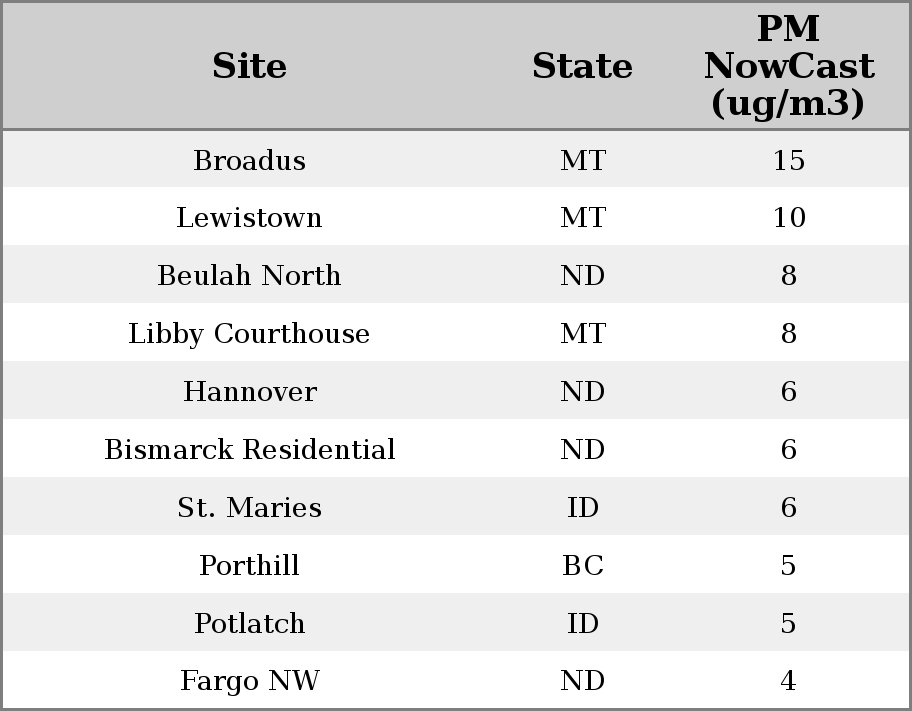 | Site | State | PM NowCast (ug/m3) |
|---|---|---|
| Broadus | MT | 15 |
| Lewistown | MT | 10 |
| Beulah North | ND | 8 |
| Libby Courthouse | MT | 8 |
| Hannover | ND | 6 |
| Bismarck Residential | ND | 6 |
| St. Maries | ID | 6 |
| Porthill | BC | 5 |
| Potlatch | ID | 5 |
| Fargo NW | ND | 4 |